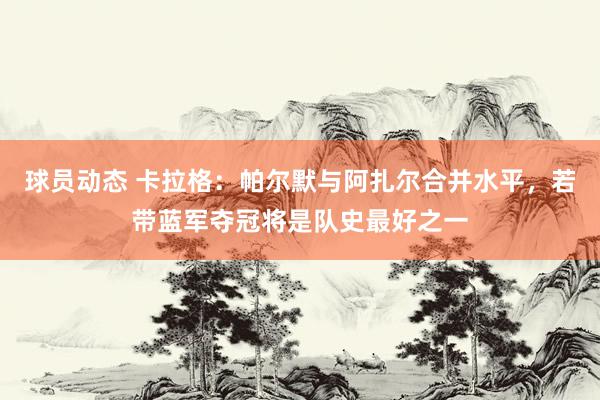 球员动态 卡拉格：帕尔默与阿扎尔合并水平，若带蓝军夺冠将是队史最好之一